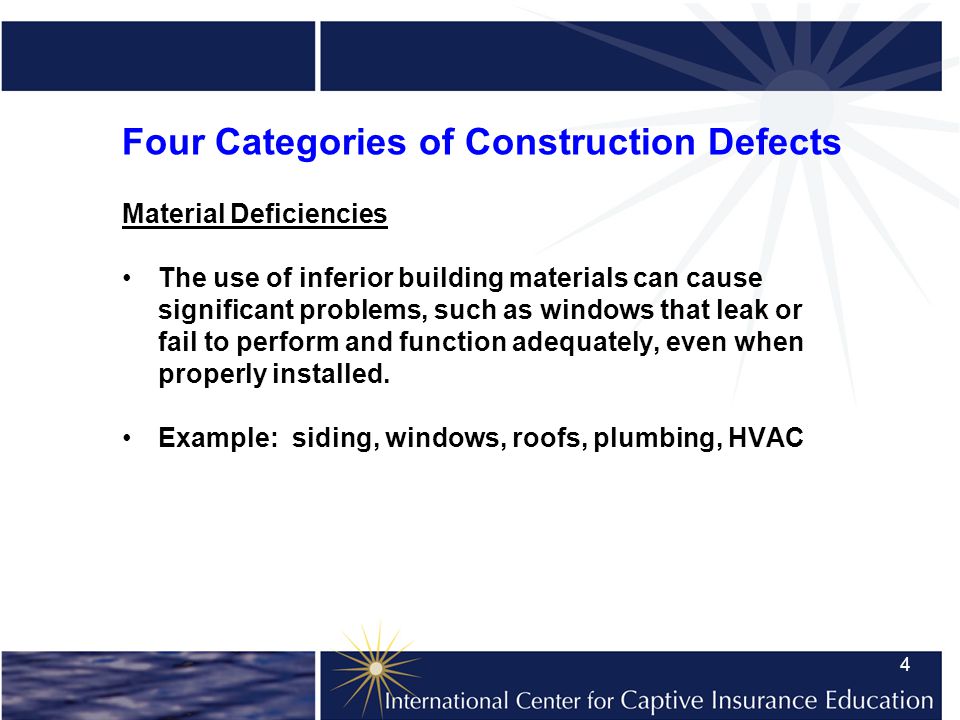 Four Categories of Construction Defects

Material Deficiencies

• The use of inferior building materials can cause significant problems, such as windows that leak or fail to perform and function adequately, even when properly installed.

• Example: siding, windows, roofs, plumbing, HVAC

4

International Center for Captive Insurance Education